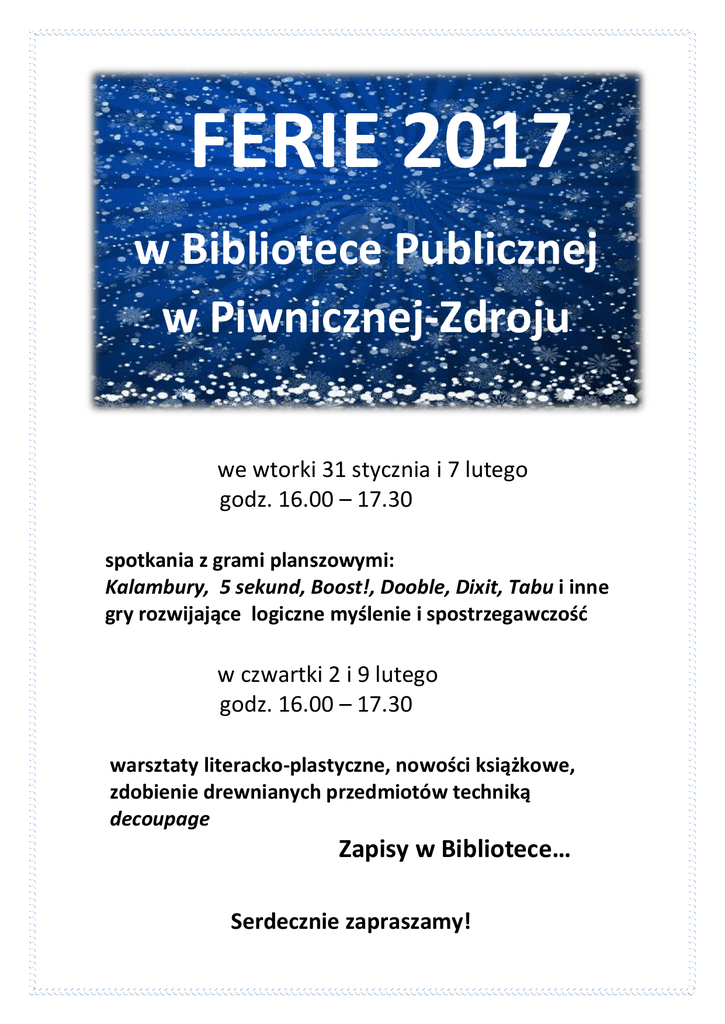 FERIE 2017

w Bibliotece Publicznej w Piwnicznej-Zdroju

we wtorki 31 stycznia i 7 lutego
godz. 16.00 – 17.30

spotkania z grami planszowymi:
Kalambury, 5 sekund, Boost!, Dooble, Dixit, Tabu i inne gry rozwijające logiczne myślenie i spostrzegawczość

w czwartki 2 i 9 lutego
godz. 16.00 – 17.30

warsztaty literacko-plastyczne, nowości książkowe, zdobienie drewnianych przedmiotów techniką decoupage

Zapisy w Bibliotece…

Serdecznie zapraszamy!